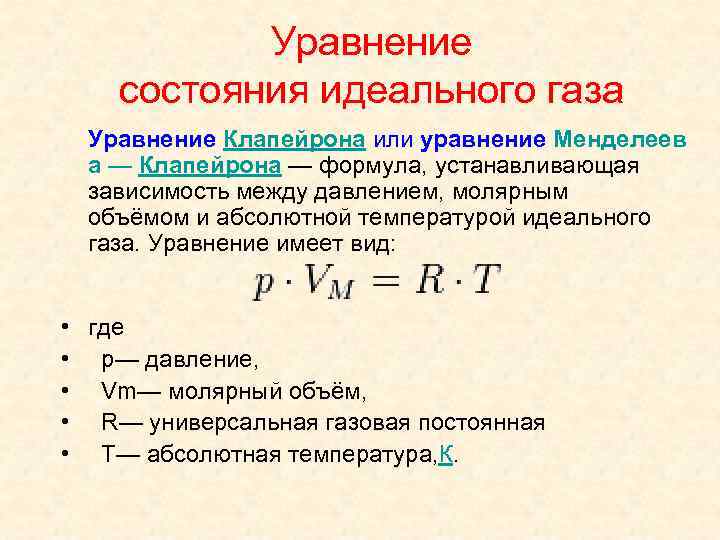 Уравнение состояния идеального газа

Уравнение Клапейрона или уравнение Менделеева — Клапейрона — формула, устанавливающая зависимость между давлением, молярным объёмом и абсолютной температурой идеального газа. Уравнение имеет вид:

$p \cdot V_M = R \cdot T$

• где
• p— давление,
• Vm— молярный объём,
• R— универсальная газовая постоянная
• T— абсолютная температура,К.